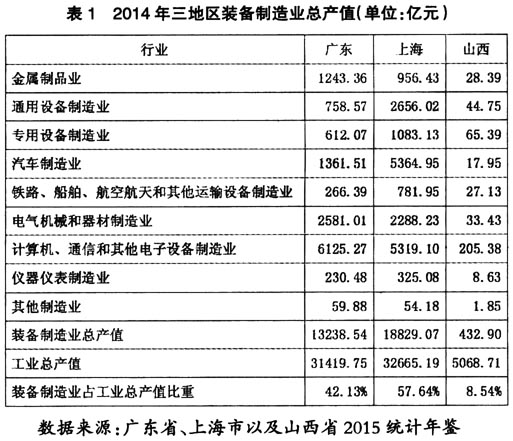 表 1　2014 年三地区装备制造业总产值(单位:亿元)

| 行业 | 广东 | 上海 | 山西 |
|---|---|---|---|
| 金属制品业 | 1243.36 | 956.43 | 28.39 |
| 通用设备制造业 | 758.57 | 2656.02 | 44.75 |
| 专用设备制造业 | 612.07 | 1083.13 | 65.39 |
| 汽车制造业 | 1361.51 | 5364.95 | 17.95 |
| 铁路、船舶、航空航天和其他运输设备制造业 | 266.39 | 781.95 | 27.13 |
| 电气机械和器材制造业 | 2581.01 | 2288.23 | 33.43 |
| 计算机、通信和其他电子设备制造业 | 6125.27 | 5319.10 | 205.38 |
| 仪器仪表制造业 | 230.48 | 325.08 | 8.63 |
| 其他制造业 | 59.88 | 54.18 | 1.85 |
| 装备制造业总产值 | 13238.54 | 18829.07 | 432.90 |
| 工业总产值 | 31419.75 | 32665.19 | 5068.71 |
| 装备制造业占工业总产值比重 | 42.13% | 57.64% | 8.54% |

数据来源:广东省、上海市以及山西省 2015 统计年鉴